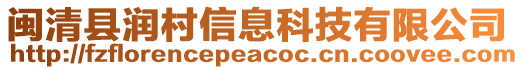 闽清县润村信息科技有限公司
http://fzflorencepeacoc.cn.coovee.com